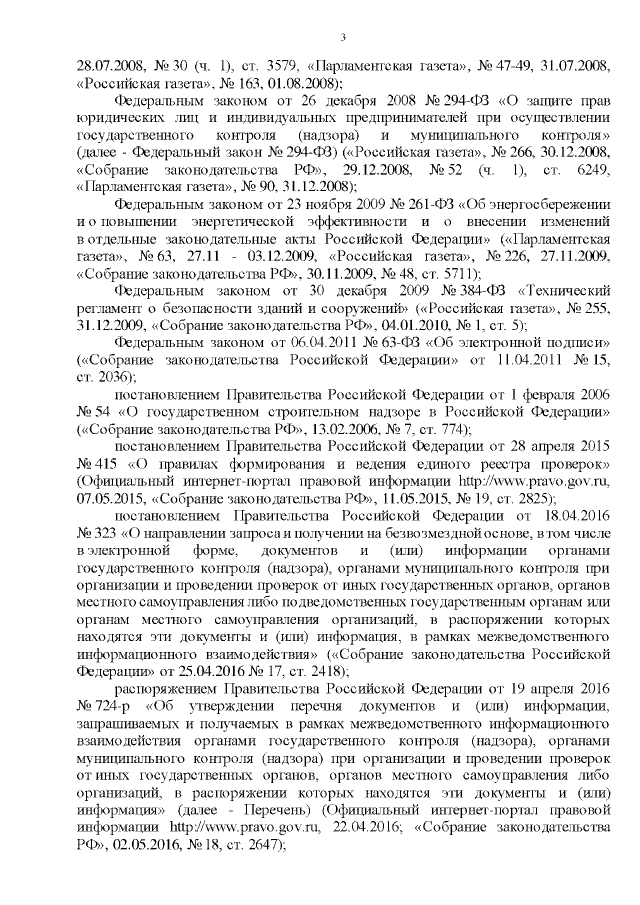 3

28.07.2008, № 30 (ч. 1), ст. 3579, «Парламентская газета», № 47-49, 31.07.2008, «Российская газета», № 163, 01.08.2008);

Федеральным законом от 26 декабря 2008 № 294-ФЗ «О защите прав юридических лиц и индивидуальных предпринимателей при осуществлении государственного контроля (надзора) и муниципального контроля» (далее - Федеральный закон № 294-ФЗ) («Российская газета», № 266, 30.12.2008, «Собрание законодательства РФ», 29.12.2008, № 52 (ч. 1), ст. 6249, «Парламентская газета», № 90, 31.12.2008);

Федеральным законом от 23 ноября 2009 № 261-ФЗ «Об энергосбережении и о повышении энергетической эффективности и о внесении изменений в отдельные законодательные акты Российской Федерации» («Парламентская газета», № 63, 27.11 - 03.12.2009, «Российская газета», № 226, 27.11.2009, «Собрание законодательства РФ», 30.11.2009, № 48, ст. 5711);

Федеральным законом от 30 декабря 2009 № 384-ФЗ «Технический регламент о безопасности зданий и сооружений» («Российская газета», № 255, 31.12.2009, «Собрание законодательства РФ», 04.01.2010, № 1, ст. 5);

Федеральным законом от 06.04.2011 № 63-ФЗ «Об электронной подписи» («Собрание законодательства Российской Федерации» от 11.04.2011 № 15, ст. 2036);

постановлением Правительства Российской Федерации от 1 февраля 2006 № 54 «О государственном строительном надзоре в Российской Федерации» («Собрание законодательства РФ», 13.02.2006, № 7, ст. 774);

постановлением Правительства Российской Федерации от 28 апреля 2015 № 415 «О правилах формирования и ведения единого реестра проверок» (Официальный интернет-портал правовой информации http://www.pravo.gov.ru, 07.05.2015, «Собрание законодательства РФ», 11.05.2015, № 19, ст. 2825);

постановлением Правительства Российской Федерации от 18.04.2016 № 323 «О направлении запроса и получении на безвозмездной основе, в том числе в электронной форме, документов и (или) информации органами государственного контроля (надзора), органами муниципального контроля при организации и проведении проверок от иных государственных органов, органов местного самоуправления либо подведомственных государственным органам или органам местного самоуправления организаций, в распоряжении которых находятся эти документы и (или) информация, в рамках межведомственного информационного взаимодействия» («Собрание законодательства Российской Федерации» от 25.04.2016 № 17, ст. 2418);

распоряжением Правительства Российской Федерации от 19 апреля 2016 № 724-р «Об утверждении перечня документов и (или) информации, запрашиваемых и получаемых в рамках межведомственного информационного взаимодействия органами государственного контроля (надзора), органами муниципального контроля (надзора) при организации и проведении проверок от иных государственных органов, органов местного самоуправления либо организаций, в распоряжении которых находятся эти документы и (или) информация» (далее - Перечень) (Официальный интернет-портал правовой информации http://www.pravo.gov.ru, 22.04.2016; «Собрание законодательства РФ», 02.05.2016, № 18, ст. 2647);